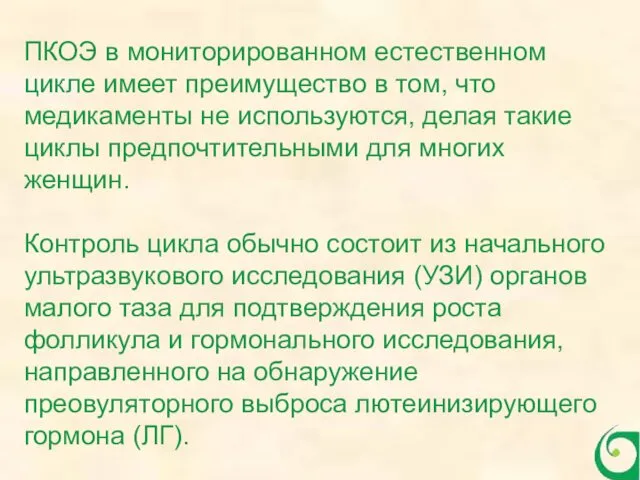 ПКОЭ в мониторированном естественном цикле имеет преимущество в том, что медикаменты не используются, делая такие циклы предпочтительными для многих женщин.

Контроль цикла обычно состоит из начального ультразвукового исследования (УЗИ) органов малого таза для подтверждения роста фолликула и гормонального исследования, направленного на обнаружение преовуляторного выброса лютеинизирующего гормона (ЛГ).